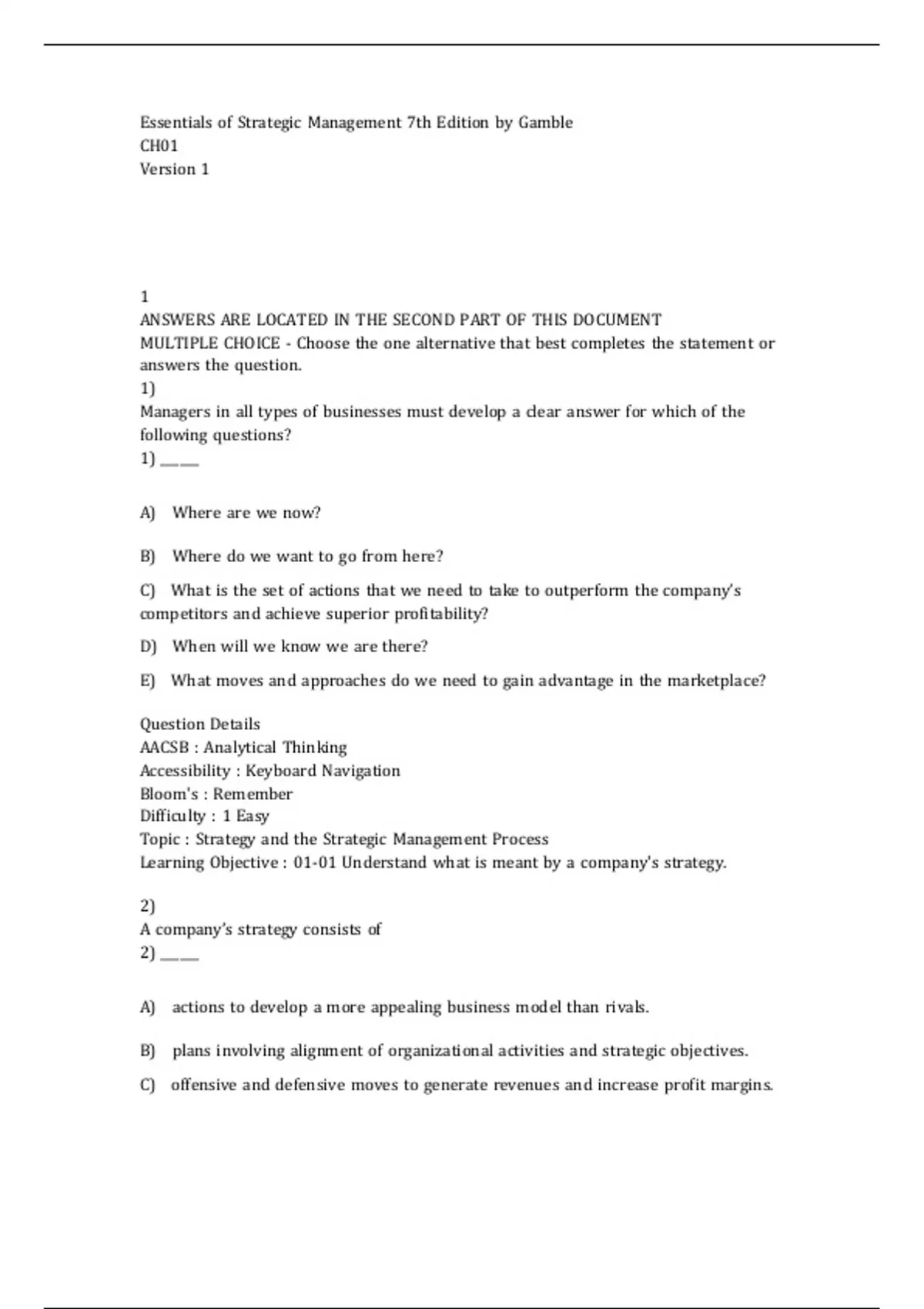 Essentials of Strategic Management 7th Edition by Gamble
CH01
Version 1

1
ANSWERS ARE LOCATED IN THE SECOND PART OF THIS DOCUMENT
MULTIPLE CHOICE - Choose the one alternative that best completes the statement or answers the question.
1)
Managers in all types of businesses must develop a clear answer for which of the following questions?
1) ____

A) Where are we now?

B) Where do we want to go from here?

C) What is the set of actions that we need to take to outperform the company's competitors and achieve superior profitability?

D) When will we know we are there?

E) What moves and approaches do we need to gain advantage in the marketplace?

Question Details
AACSB : Analytical Thinking
Accessibility : Keyboard Navigation
Bloom's : Remember
Difficulty : 1 Easy
Topic : Strategy and the Strategic Management Process
Learning Objective : 01-01 Understand what is meant by a company's strategy.

2)
A company's strategy consists of
2) ____

A) actions to develop a more appealing business model than rivals.

B) plans involving alignment of organizational activities and strategic objectives.

C) offensive and defensive moves to generate revenues and increase profit margins.